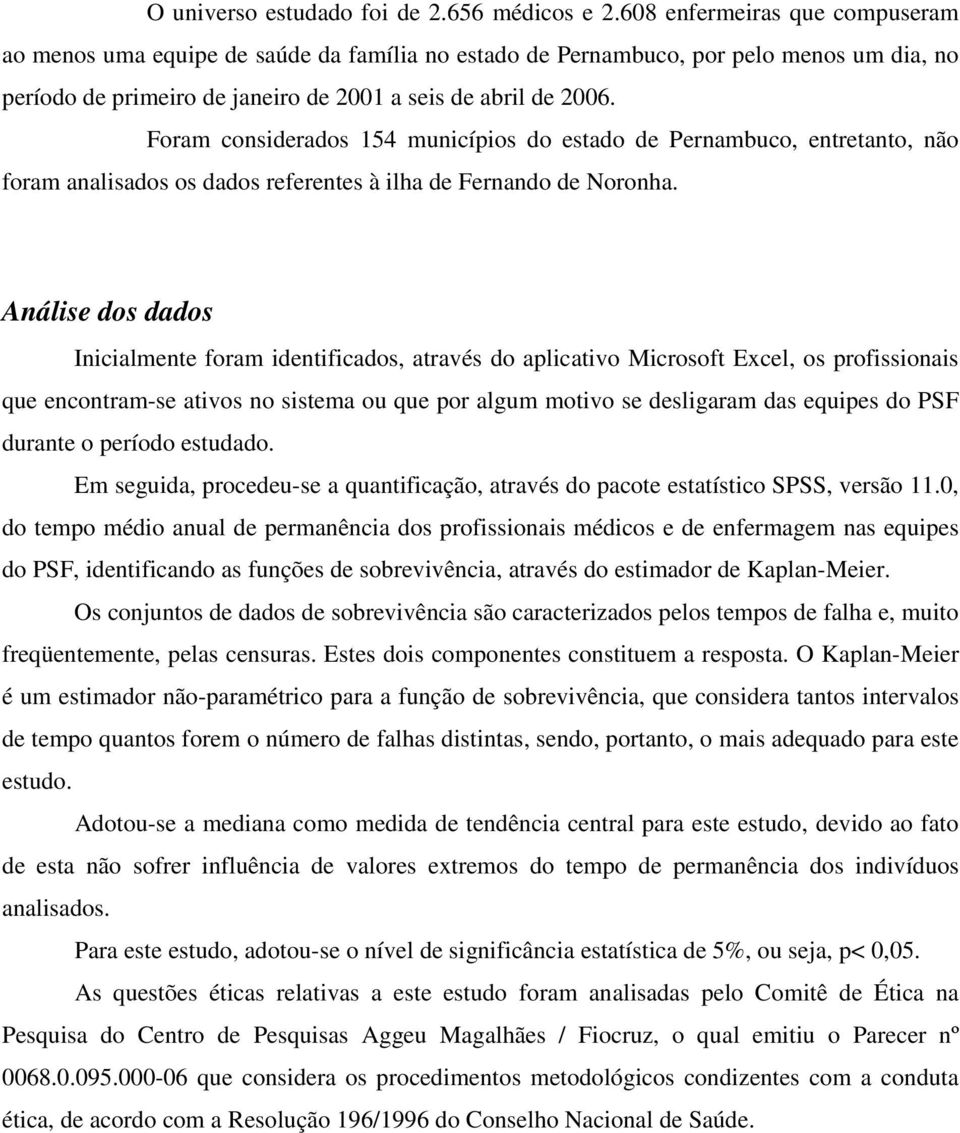 O universo estudado foi de 2.656 médicos e 2.608 enfermeiras que compuseram ao menos uma equipe de saúde da família no estado de Pernambuco, por pelo menos um dia, no período de primeiro de janeiro de 2001 a seis de abril de 2006.

Foram considerados 154 municípios do estado de Pernambuco, entretanto, não foram analisados os dados referentes à ilha de Fernando de Noronha.

Análise dos dados

Inicialmente foram identificados, através do aplicativo Microsoft Excel, os profissionais que encontram-se ativos no sistema ou que por algum motivo se desligaram das equipes do PSF durante o período estudado.

Em seguida, procedeu-se a quantificação, através do pacote estatístico SPSS, versão 11.0, do tempo médio anual de permanência dos profissionais médicos e de enfermagem nas equipes do PSF, identificando as funções de sobrevivência, através do estimador de Kaplan-Meier.

Os conjuntos de dados de sobrevivência são caracterizados pelos tempos de falha e, muito freqüentemente, pelas censuras. Estes dois componentes constituem a resposta. O Kaplan-Meier é um estimador não-paramétrico para a função de sobrevivência, que considera tantos intervalos de tempo quantos forem o número de falhas distintas, sendo, portanto, o mais adequado para este estudo.

Adotou-se a mediana como medida de tendência central para este estudo, devido ao fato de esta não sofrer influência de valores extremos do tempo de permanência dos indivíduos analisados.

Para este estudo, adotou-se o nível de significância estatística de 5%, ou seja, p< 0,05.

As questões éticas relativas a este estudo foram analisadas pelo Comitê de Ética na Pesquisa do Centro de Pesquisas Aggeu Magalhães / Fiocruz, o qual emitiu o Parecer nº 0068.0.095.000-06 que considera os procedimentos metodológicos condizentes com a conduta ética, de acordo com a Resolução 196/1996 do Conselho Nacional de Saúde.